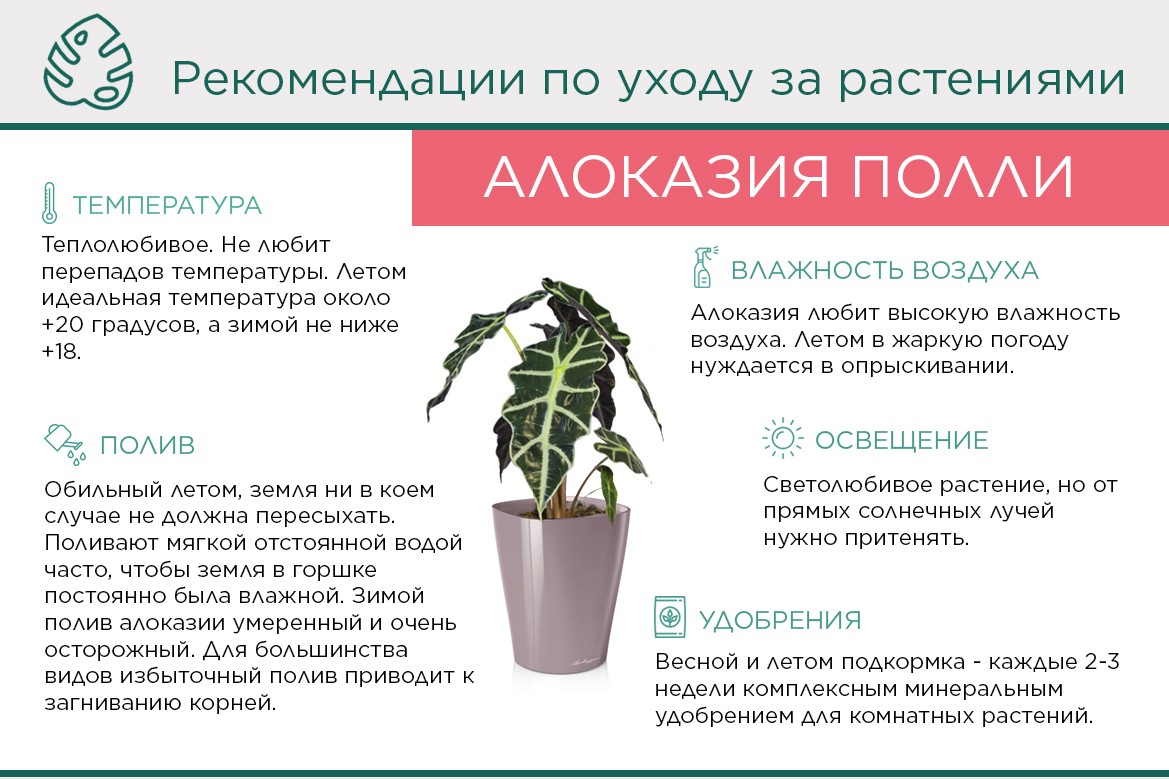 Рекомендации по уходу за растениями

АЛОКАЗИЯ ПОЛЛИ

ТЕМПЕРАТУРА

Теплолюбивое. Не любит перепадов температуры. Летом идеальная температура около +20 градусов, а зимой не ниже +18.

ПОЛИВ

Обильный летом, земля ни в коем случае не должна пересыхать. Поливают мягкой отстоянной водой часто, чтобы земля в горшке постоянно была влажной. Зимой полив алоказии умеренный и очень осторожный. Для большинства видов избыточный полив приводит к загниванию корней.

ВЛАЖНОСТЬ ВОЗДУХА

Алоказия любит высокую влажность воздуха. Летом в жаркую погоду нуждается в опрыскивании.

ОСВЕЩЕНИЕ

Светолюбивое растение, но от прямых солнечных лучей нужно притенять.

УДОБРЕНИЯ

Весной и летом подкормка - каждые 2-3 недели комплексным минеральным удобрением для комнатных растений.